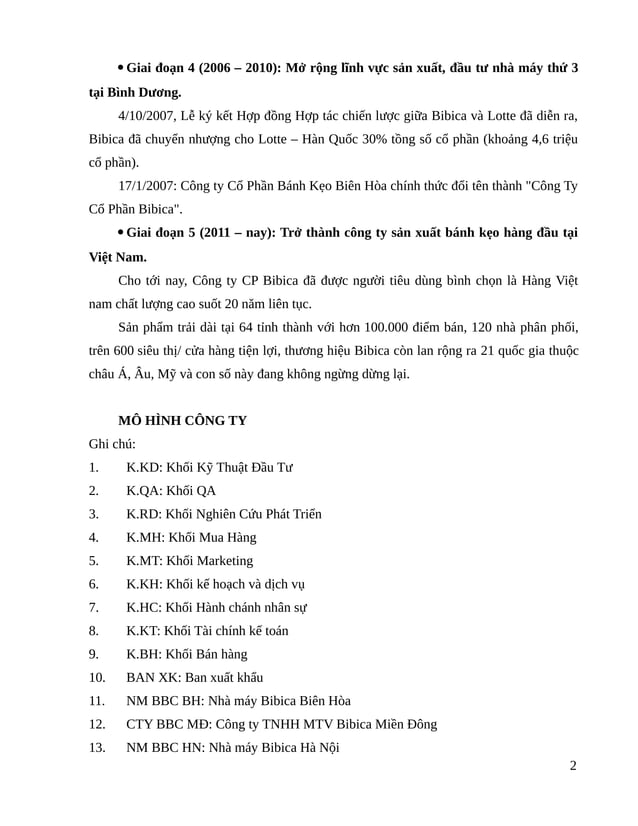 • Giai đoạn 4 (2006 – 2010): Mở rộng lĩnh vực sản xuất, đầu tư nhà máy thứ 3 tại Bình Dương.

4/10/2007, Lễ ký kết Hợp đồng Hợp tác chiến lược giữa Bibica và Lotte đã diễn ra, Bibica đã chuyển nhượng cho Lotte – Hàn Quốc 30% tổng số cổ phần (khoảng 4,6 triệu cổ phần).

17/1/2007: Công ty Cổ Phần Bánh Kẹo Biên Hòa chính thức đổi tên thành "Công Ty Cổ Phần Bibica".

• Giai đoạn 5 (2011 – nay): Trở thành công ty sản xuất bánh kẹo hàng đầu tại Việt Nam.

Cho tới nay, Công ty CP Bibica đã được người tiêu dùng bình chọn là Hàng Việt nam chất lượng cao suốt 20 năm liên tục.

Sản phẩm trải dài tại 64 tỉnh thành với hơn 100.000 điểm bán, 120 nhà phân phối, trên 600 siêu thị/ cửa hàng tiện lợi, thương hiệu Bibica còn lan rộng ra 21 quốc gia thuộc châu Á, Âu, Mỹ và con số này đang không ngừng dừng lại.

MÔ HÌNH CÔNG TY

Ghi chú:

1. K.KD: Khối Kỹ Thuật Đầu Tư
2. K.QA: Khối QA
3. K.RD: Khối Nghiên Cứu Phát Triển
4. K.MH: Khối Mua Hàng
5. K.MT: Khối Marketing
6. K.KH: Khối kế hoạch và dịch vụ
7. K.HC: Khối Hành chánh nhân sự
8. K.KT: Khối Tài chính kế toán
9. K.BH: Khối Bán hàng
10. BAN XK: Ban xuất khẩu
11. NM BBC BH: Nhà máy Bibica Biên Hòa
12. CTY BBC MĐ: Công ty TNHH MTV Bibica Miền Đông
13. NM BBC HN: Nhà máy Bibica Hà Nội

2